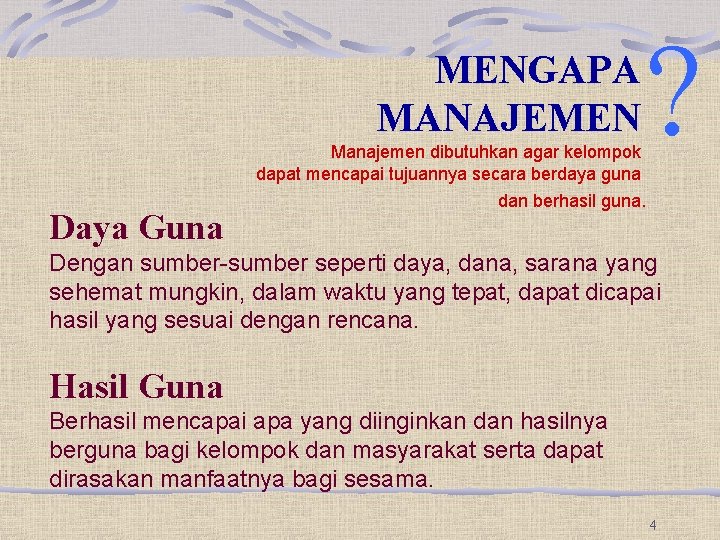 MENGAPA MANAJEMEN ?

Manajemen dibutuhkan agar kelompok dapat mencapai tujuannya secara berdaya guna dan berhasil guna.

Daya Guna

Dengan sumber-sumber seperti daya, dana, sarana yang sehemat mungkin, dalam waktu yang tepat, dapat dicapai hasil yang sesuai dengan rencana.

Hasil Guna

Berhasil mencapai apa yang diinginkan dan hasilnya berguna bagi kelompok dan masyarakat serta dapat dirasakan manfaatnya bagi sesama.

4